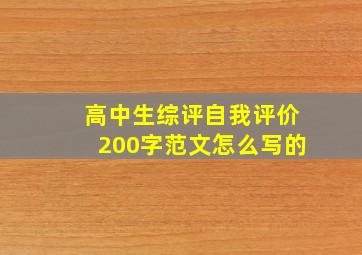 高中生综评自我评价
200字范文怎么写的